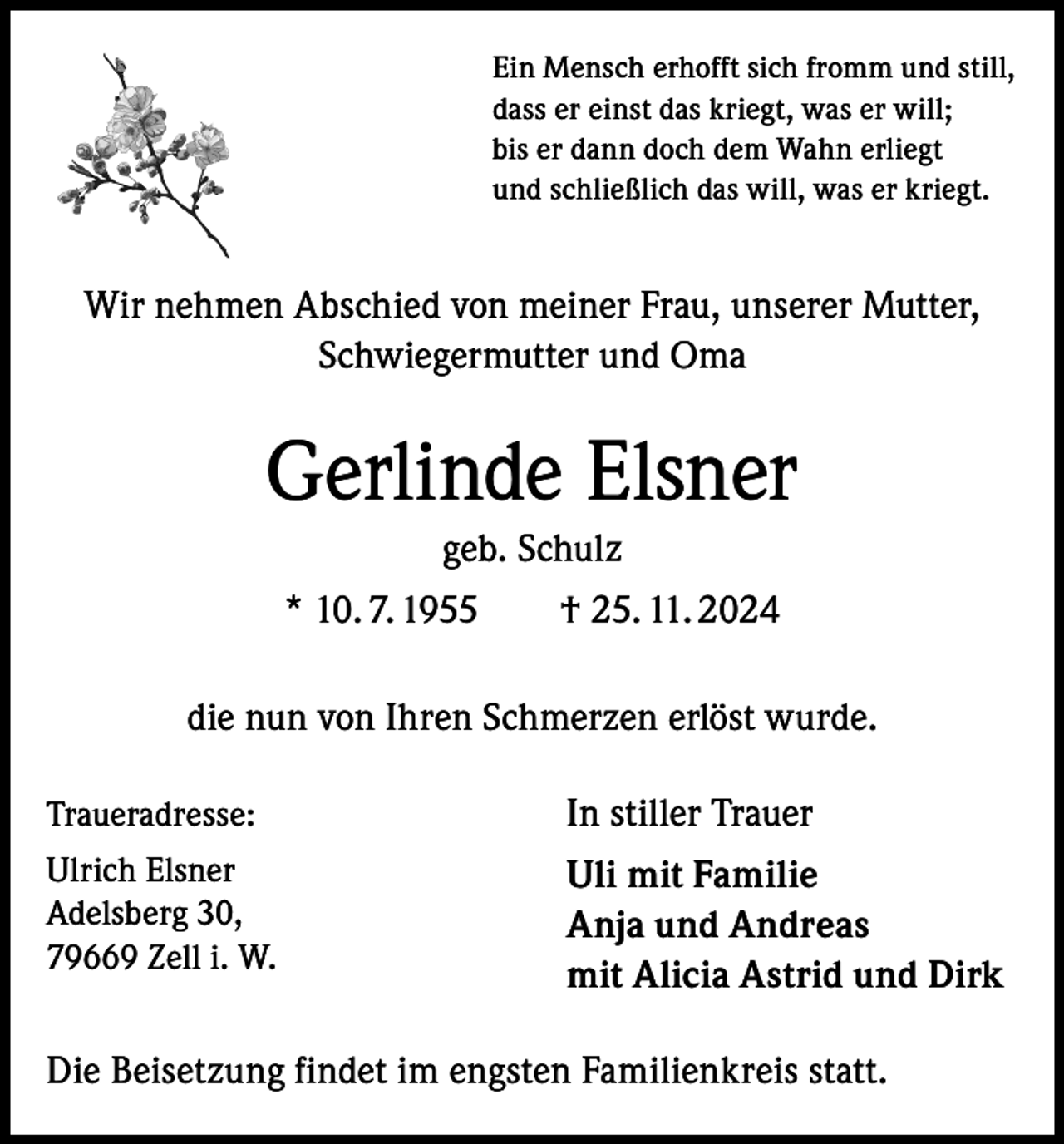 Ein Mensch erhofft sich fromm und still,
dass er einst das kriegt, was er will;
bis er dann doch dem Wahn erliegt
und schließlich das will, was er kriegt.

Wir nehmen Abschied von meiner Frau, unserer Mutter, Schwiegermutter und Oma

Gerlinde Elsner

geb. Schulz

* 10. 7. 1955 † 25. 11. 2024

die nun von Ihren Schmerzen erlöst wurde.

Traueradresse:

Ulrich Elsner
Adelsberg 30,
79669 Zell i. W.

In stiller Trauer

Uli mit Familie
Anja und Andreas
mit Alicia Astrid und Dirk

Die Beisetzung findet im engsten Familienkreis statt.